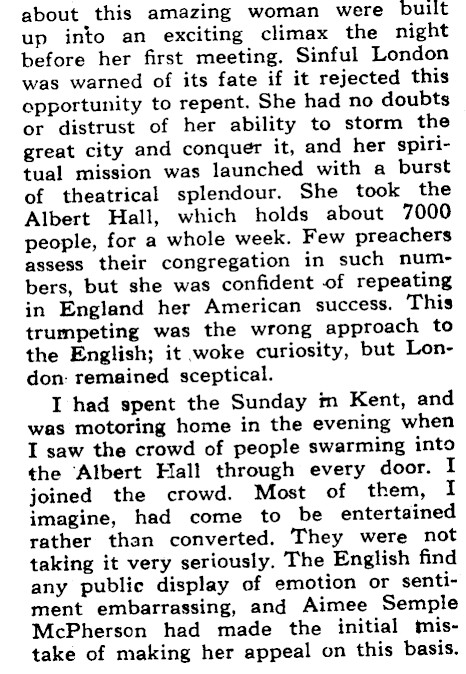 about this amazing woman were built up into an exciting climax the night before her first meeting. Sinful London was warned of its fate if it rejected this opportunity to repent. She had no doubts or distrust of her ability to storm the great city and conquer it, and her spiritual mission was launched with a burst of theatrical splendour. She took the Albert Hall, which holds about 7000 people, for a whole week. Few preachers assess their congregation in such numbers, but she was confident of repeating in England her American success. This trumpeting was the wrong approach to the English; it woke curiosity, but London remained sceptical.

I had spent the Sunday in Kent, and was motoring home in the evening when I saw the crowd of people swarming into the Albert Hall through every door. I joined the crowd. Most of them, I imagine, had come to be entertained rather than converted. They were not taking it very seriously. The English find any public display of emotion or sentiment embarrassing, and Aimee Semple McPherson had made the initial mistake of making her appeal on this basis.